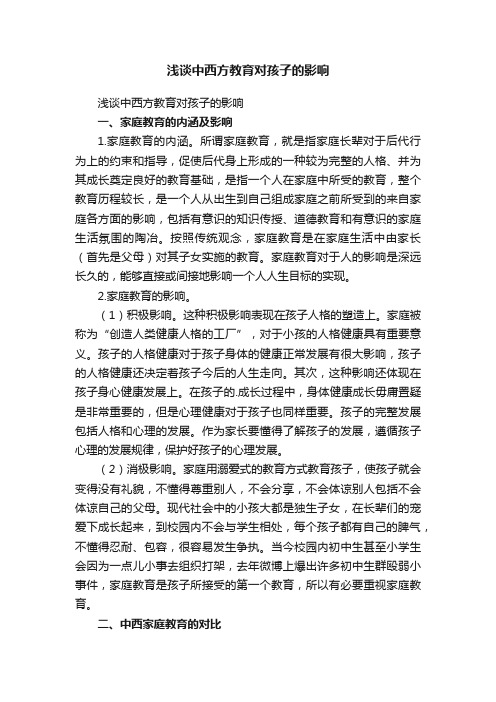 浅谈中西方教育对孩子的影响

浅谈中西方教育对孩子的影响

一、家庭教育的内涵及影响

1.家庭教育的内涵。所谓家庭教育，就是指家庭长辈对于后代行为上的约束和指导，促使后代身上形成的一种较为完整的人格、并为其成长奠定良好的教育基础，是指一个人在家庭中所受的教育，整个教育历程较长，是一个人从出生到自己组成家庭之前所受到的来自家庭各方面的影响，包括有意识的知识传授、道德教育和有意识的家庭生活氛围的陶冶。按照传统观念，家庭教育是在家庭生活中由家长（首先是父母）对其子女实施的教育。家庭教育对于人的影响是深远长久的，能够直接或间接地影响一个人人生目标的实现。

2.家庭教育的影响。

（1）积极影响。这种积极影响表现在孩子人格的塑造上。家庭被称为“创造人类健康人格的工厂”，对于小孩的人格健康具有重要意义。孩子的人格健康对于孩子身体的健康正常发展有很大影响，孩子的人格健康还决定着孩子今后的人生走向。其次，这种影响还体现在孩子身心健康发展上。在孩子的.成长过程中，身体健康成长毋庸置疑是非常重要的，但是心理健康对于孩子也同样重要。孩子的完整发展包括人格和心理的发展。作为家长要懂得了解孩子的发展，遵循孩子心理的发展规律，保护好孩子的心理发展。

（2）消极影响。家庭用溺爱式的教育方式教育孩子，使孩子就会变得没有礼貌，不懂得尊重别人，不会分享，不会体谅别人包括不会体谅自己的父母。现代社会中的小孩大都是独生子女，在长辈们的宠爱下成长起来，到校园内不会与学生相处，每个孩子都有自己的脾气，不懂得忍耐、包容，很容易发生争执。当今校园内初中生甚至小学生会因为一点儿小事去组织打架，去年微博上爆出许多初中生群殴弱小事件，家庭教育是孩子所接受的第一个教育，所以有必要重视家庭教育。

二、中西家庭教育的对比